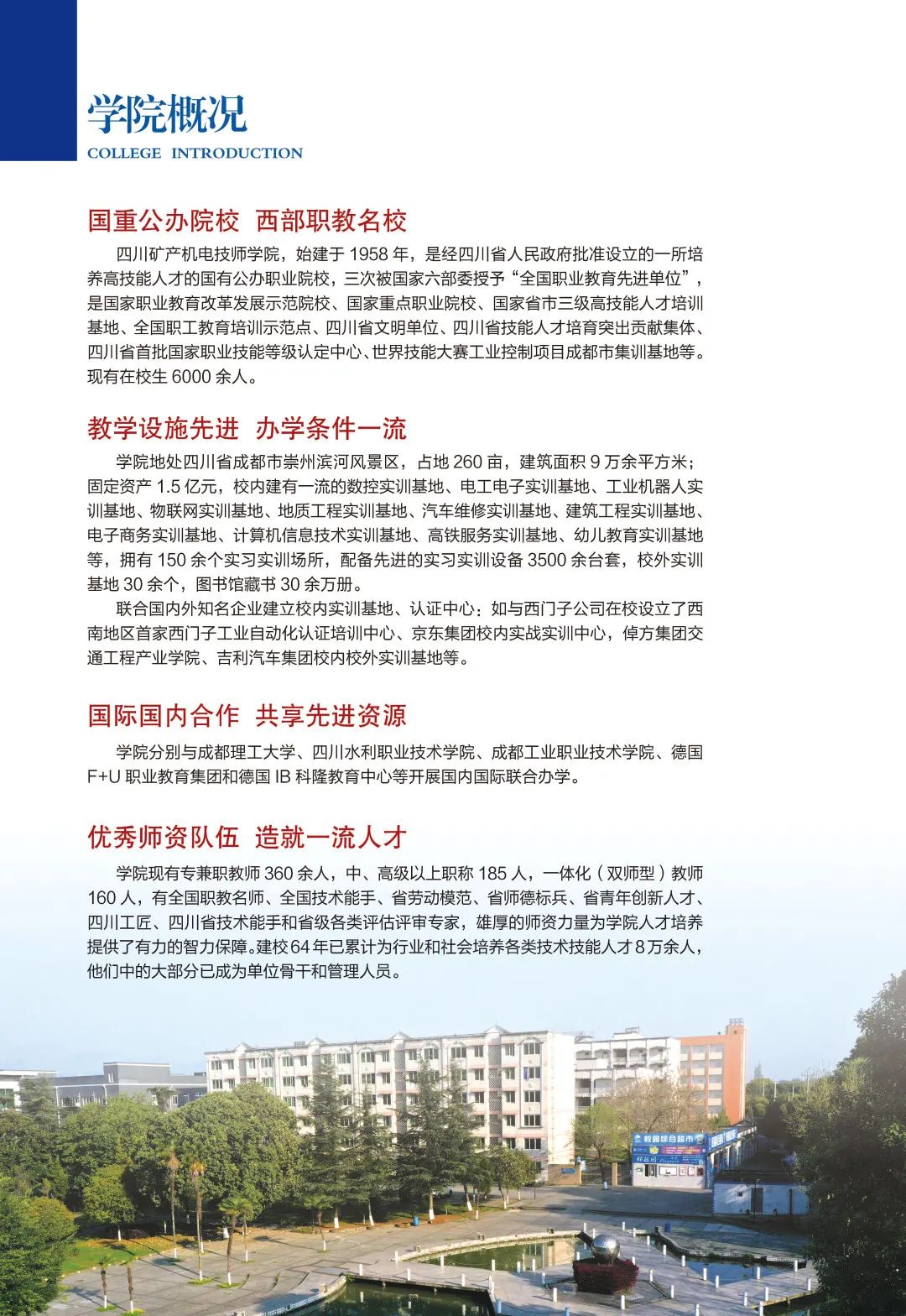 学院概况
COLLEGE INTRODUCTION

国重公办院校 西部职教名校

四川矿产机电技师学院，始建于 1958 年，是经四川省人民政府批准设立的一所培养高技能人才的国有公办职业院校，三次被国家六部委授予“全国职业教育先进单位”，是国家职业教育改革发展示范院校、国家重点职业院校、国家省市三级高技能人才培训基地、全国职工教育培训示范点、四川省文明单位、四川省技能人才培育突出贡献集体、四川省首批国家职业技能等级认定中心、世界技能大赛工业控制项目成都市集训基地等。现有在校生 6000 余人。

教学设施先进 办学条件一流

学院地处四川省成都市崇州滨河风景区，占地 260 亩，建筑面积 9 万余平方米；固定资产 1.5 亿元，校内建有一流的数控实训基地、电工电子实训基地、工业机器人实训基地、物联网实训基地、地质工程实训基地、汽车维修实训基地、建筑工程实训基地、电子商务实训基地、计算机信息技术实训基地、高铁服务实训基地、幼儿教育实训基地等，拥有 150 余个实习实训场所，配备先进的实习实训设备 3500 余台套，校外实训基地 30 余个，图书馆藏书 30 余万册。

联合国内外知名企业建立校内实训基地、认证中心：如与西门子公司在校设立了西南地区首家西门子工业自动化认证培训中心、京东集团校内实战实训中心，倬方集团交通工程产业学院、吉利汽车集团校内校外实训基地等。

国际国内合作 共享先进资源

学院分别与成都理工大学、四川水利职业技术学院、成都工业职业技术学院、德国 F+U 职业教育集团和德国 IB 科隆教育中心等开展国内国际联合办学。

优秀师资队伍 造就一流人才

学院现有专兼职教师 360 余人，中、高级以上职称 185 人，一体化（双师型）教师 160 人，有全国职教名师、全国技术能手、省劳动模范、省师德标兵、省青年创新人才、四川工匠、四川省技术能手和省级各类评估评审专家，雄厚的师资力量为学院人才培养提供了有力的智力保障。建校 64 年已累计为行业和社会培养各类技术技能人才 8 万余人，他们中的大部分已成为单位骨干和管理人员。

校园综合超市